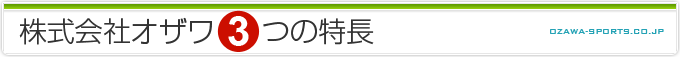 株式会社オザワ 3 つの特長

OZAWA-SPORTS.CO.JP